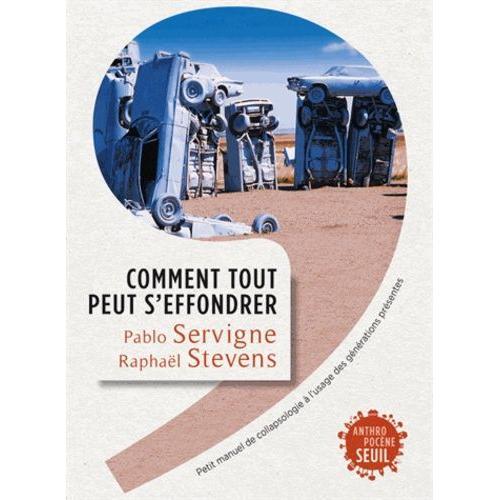 COMMENT TOUT PEUT S'EFFONDRER

Pablo Servigne
Raphaël Stevens

Petit manuel de collapsologie à l'usage des générations présentes

ANTHRO POCÈNE SEUIL